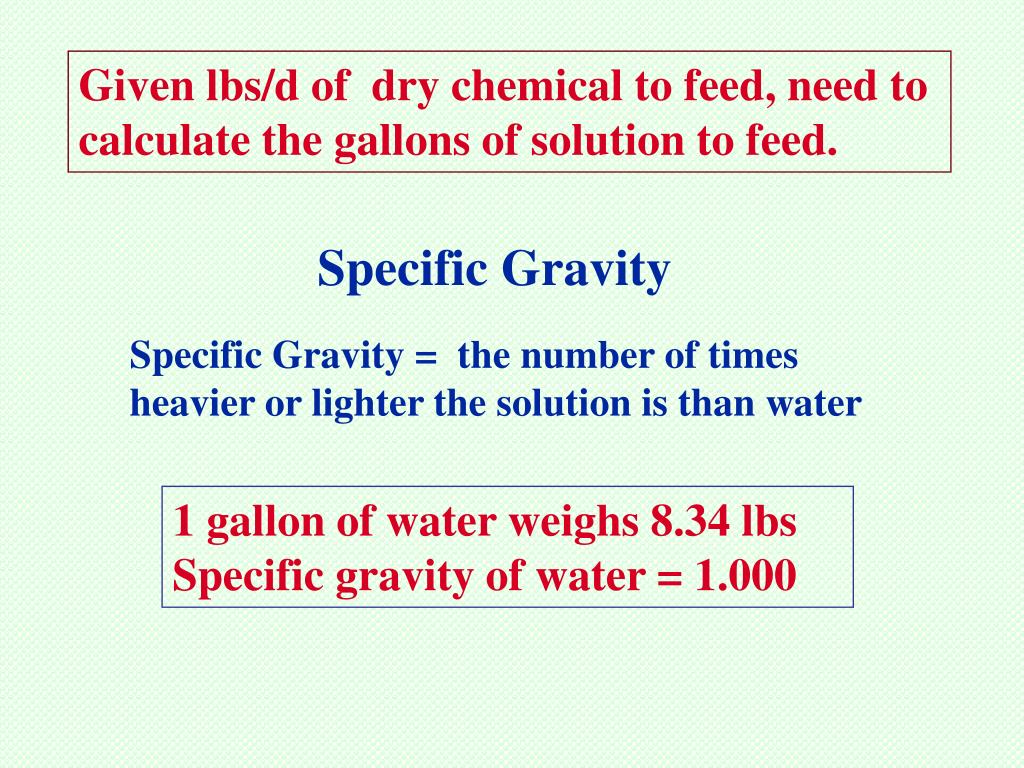 Given lbs/d of dry chemical to feed, need to calculate the gallons of solution to feed.

Specific Gravity

Specific Gravity = the number of times heavier or lighter the solution is than water

1 gallon of water weighs 8.34 lbs
Specific gravity of water = 1.000